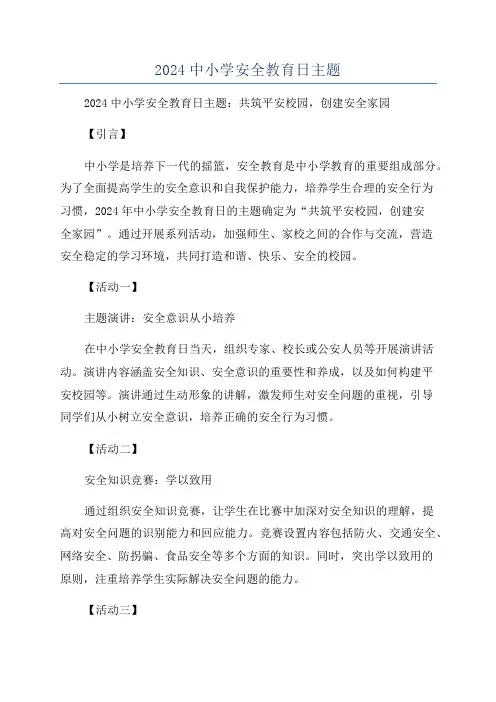 2024 中小学安全教育日主题

2024 中小学安全教育日主题：共筑平安校园，创建安全家园

【引言】

中小学是培养下一代的摇篮，安全教育是中小学教育的重要组成部分。为了全面提高学生的安全意识和自我保护能力，培养学生合理的安全行为习惯，2024 年中小学安全教育日的主题确定为“共筑平安校园，创建安全家园”。通过开展系列活动，加强师生、家校之间的合作与交流，营造安全稳定的学习环境，共同打造和谐、快乐、安全的校园。

【活动一】

主题演讲：安全意识从小培养

在中小学安全教育日当天，组织专家、校长或公安人员等开展演讲活动。演讲内容涵盖安全知识、安全意识的重要性和养成，以及如何构建平安校园等。演讲通过生动形象的讲解，激发师生对安全问题的重视，引导同学们从小树立安全意识，培养正确的安全行为习惯。

【活动二】

安全知识竞赛：学以致用

通过组织安全知识竞赛，让学生在比赛中加深对安全知识的理解，提高对安全问题的识别能力和回应能力。竞赛设置内容包括防火、交通安全、网络安全、防拐骗、食品安全等多个方面的知识。同时，突出学以致用的原则，注重培养学生实际解决安全问题的能力。

【活动三】